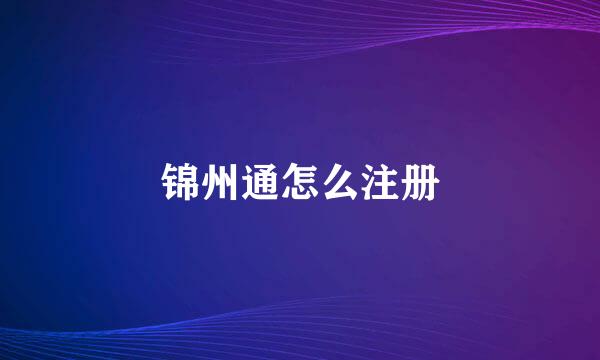 锦州通怎么注册